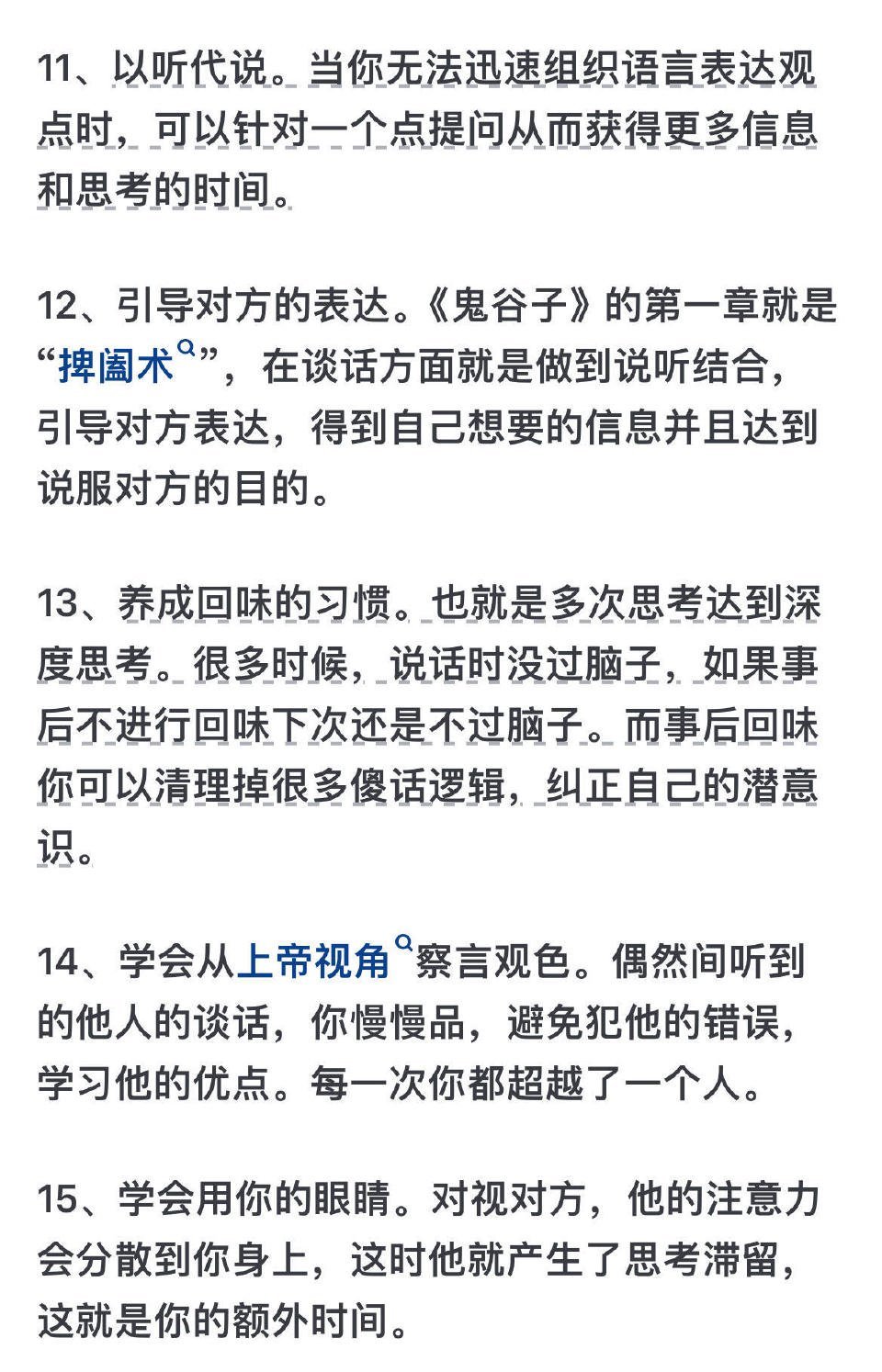 11、以听代说。当你无法迅速组织语言表达观点时，可以针对一个点提问从而获得更多信息和思考的时间。

12、引导对方的表达。《鬼谷子》的第一章就是“捭阖术”，在谈话方面就是做到说听结合，引导对方表达，得到自己想要的信息并且达到说服对方的目的。

13、养成回味的习惯。也就是多次思考达到深度思考。很多时候，说话时没过脑子，如果事后不进行回味下次还是不过脑子。而事后回味你可以清理掉很多傻话逻辑，纠正自己的潜意识。

14、学会从上帝视角察言观色。偶然间听到的他人的谈话，你慢慢品，避免犯他的错误，学习他的优点。每一次你都超越了一个人。

15、学会用你的眼睛。对视对方，他的注意力会分散到你身上，这时他就产生了思考滞留，这就是你的额外时间。